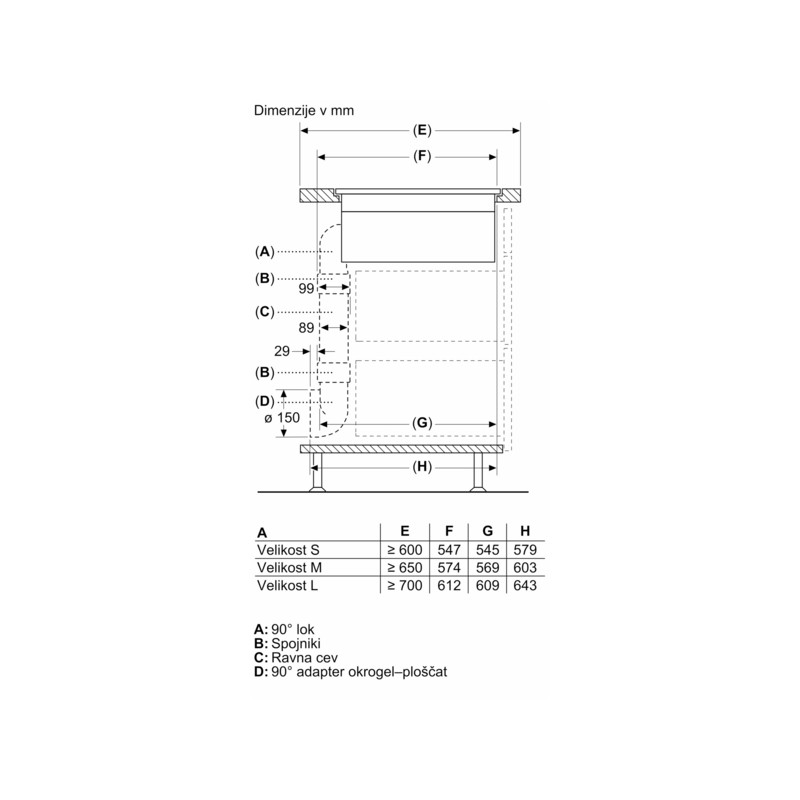 Dimenzije v mm

(E)

(F)

(A)

(B)

99

(C)

89

29

(B)

(D)

ø 150

(G)

(H)

| A | E | F | G | H |
|---|---|---|---|---|
| Velikost S | ≥ 600 | 547 | 545 | 579 |
| Velikost M | ≥ 650 | 574 | 569 | 603 |
| Velikost L | ≥ 700 | 612 | 609 | 643 |

A: 90° lok
B: Spojniki
C: Ravna cev
D: 90° adapter okrogel–ploščat